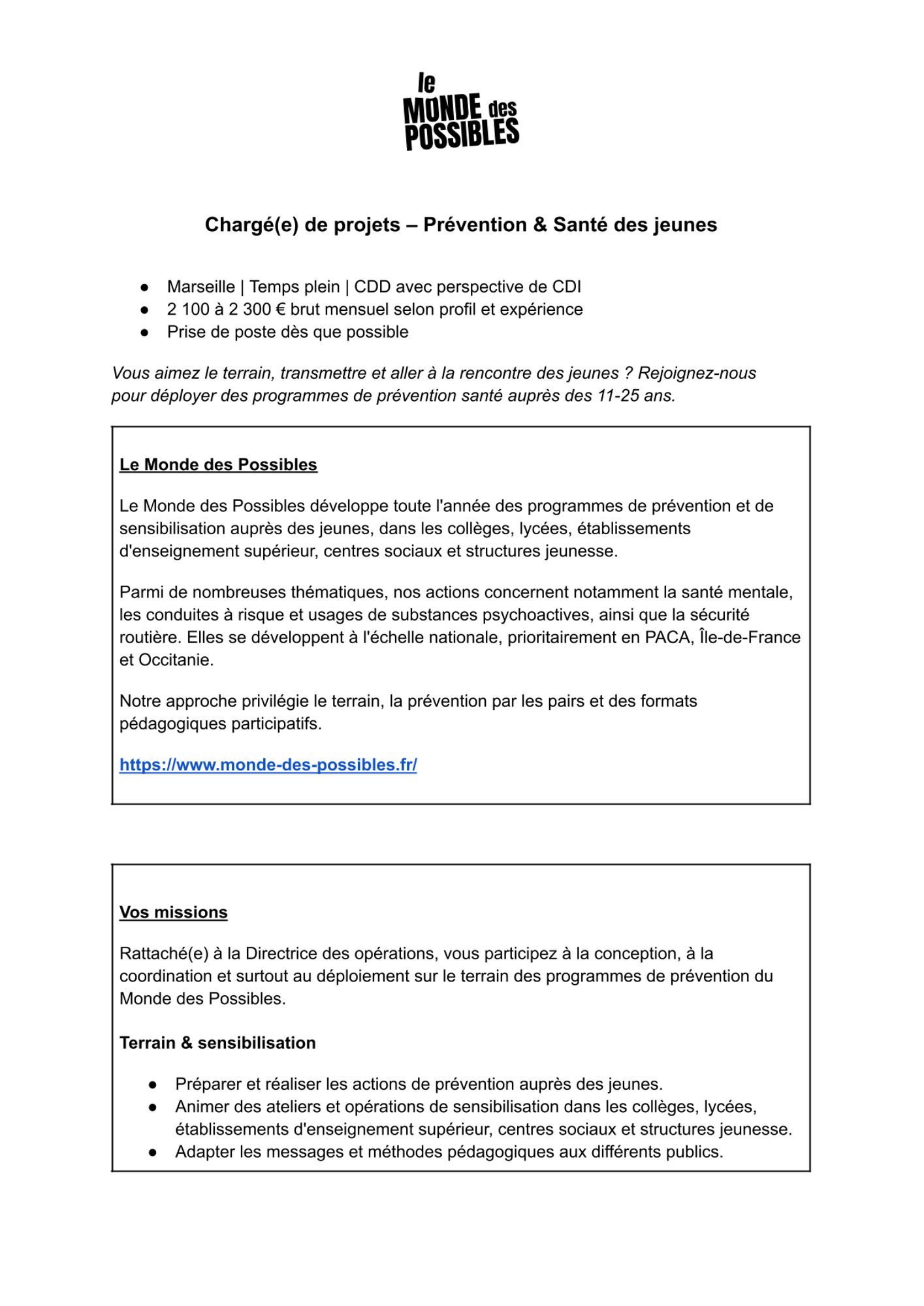 le
MONDE des
POSSIBLES

Chargé(e) de projets – Prévention & Santé des jeunes

• Marseille | Temps plein | CDD avec perspective de CDI
• 2 100 à 2 300 € brut mensuel selon profil et expérience
• Prise de poste dès que possible

Vous aimez le terrain, transmettre et aller à la rencontre des jeunes ? Rejoignez-nous pour déployer des programmes de prévention santé auprès des 11-25 ans.

Le Monde des Possibles

Le Monde des Possibles développe toute l'année des programmes de prévention et de sensibilisation auprès des jeunes, dans les collèges, lycées, établissements d'enseignement supérieur, centres sociaux et structures jeunesse.

Parmi de nombreuses thématiques, nos actions concernent notamment la santé mentale, les conduites à risque et usages de substances psychoactives, ainsi que la sécurité routière. Elles se développent à l'échelle nationale, prioritairement en PACA, Île-de-France et Occitanie.

Notre approche privilégie le terrain, la prévention par les pairs et des formats pédagogiques participatifs.

https://www.monde-des-possibles.fr/

Vos missions

Rattaché(e) à la Directrice des opérations, vous participez à la conception, à la coordination et surtout au déploiement sur le terrain des programmes de prévention du Monde des Possibles.

Terrain & sensibilisation

• Préparer et réaliser les actions de prévention auprès des jeunes.
• Animer des ateliers et opérations de sensibilisation dans les collèges, lycées, établissements d'enseignement supérieur, centres sociaux et structures jeunesse.
• Adapter les messages et méthodes pédagogiques aux différents publics.